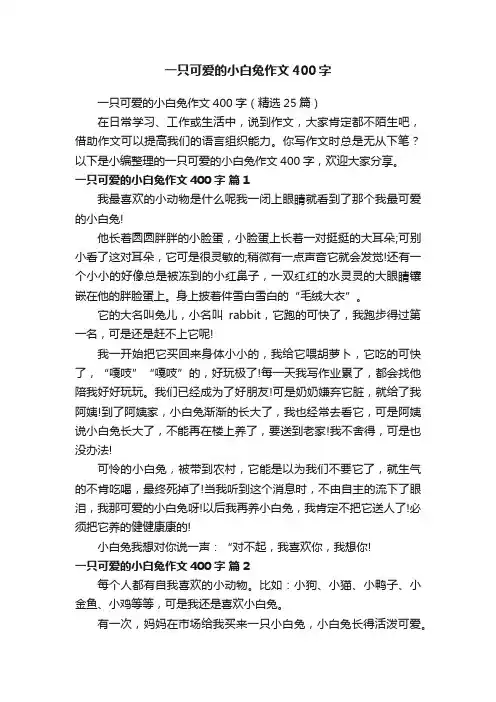 一只可爱的小白兔作文 400 字

一只可爱的小白兔作文 400 字（精选 25 篇）

在日常学习、工作或生活中，说到作文，大家肯定都不陌生吧，借助作文可以提高我们的语言组织能力。你写作文时总是无从下笔？以下是小编整理的一只可爱的小白兔作文 400 字，欢迎大家分享。

一只可爱的小白兔作文 400 字 篇 1

我最喜欢的小动物是什么呢我一闭上眼睛就看到了那个我最可爱的小白兔!

他长着圆圆胖胖的小脸蛋，小脸蛋上长着一对挺挺的大耳朵;可别小看了这对耳朵，它可是很灵敏的;稍微有一点声音它就会发觉!还有一个小小的好像总是被冻到的小红鼻子，一双红红的水灵灵的大眼睛镶嵌在他的胖脸蛋上。身上披着件雪白雪白的“毛绒大衣”。

它的大名叫兔儿，小名叫 rabbit，它跑的可快了，我跑步得过第一名，可是还是赶不上它呢!

我一开始把它买回来身体小小的，我给它喂胡萝卜，它吃的可快了，“嘎吱”“嘎吱”的，好玩极了!每一天我写作业累了，都会找他陪我好好玩玩。我们已经成为了好朋友!可是奶奶嫌弃它脏，就给了我阿姨!到了阿姨家，小白兔渐渐的长大了，我也经常去看它，可是阿姨说小白兔长大了，不能再在楼上养了，要送到老家!我不舍得，可是也没办法!

可怜的小白兔，被带到农村，它能是以为我们不要它了，就生气的不肯吃喝，最终死掉了!当我听到这个消息时，不由自主的流下了眼泪，我那可爱的小白兔呀!以后我再养小白兔，我肯定不把它送人了!必须把它养的健健康康的!

小白兔我想对你说一声：“对不起，我喜欢你，我想你!

一只可爱的小白兔作文 400 字 篇 2

每个人都有自我喜欢的小动物。比如：小狗、小猫、小鸭子、小金鱼、小鸡等等，可是我还是喜欢小白兔。

有一次，妈妈在市场给我买来一只小白兔，小白兔长得活泼可爱。